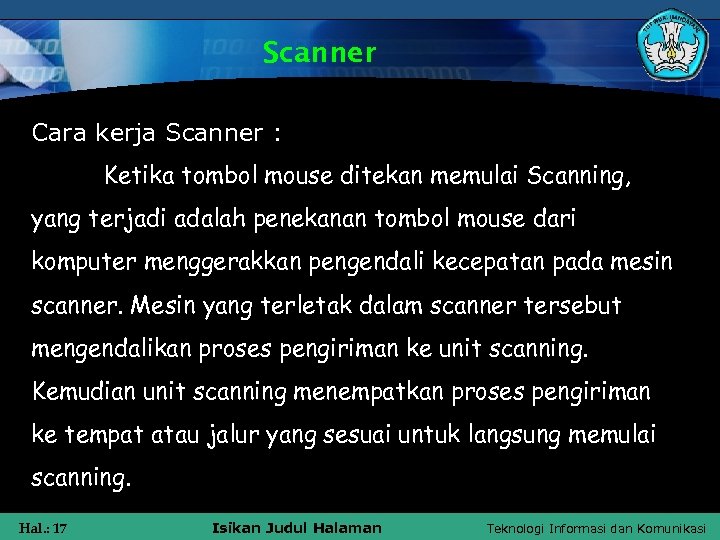 Scanner

Cara kerja Scanner :

Ketika tombol mouse ditekan memulai Scanning, yang terjadi adalah penekanan tombol mouse dari komputer menggerakkan pengendali kecepatan pada mesin scanner. Mesin yang terletak dalam scanner tersebut mengendalikan proses pengiriman ke unit scanning. Kemudian unit scanning menempatkan proses pengiriman ke tempat atau jalur yang sesuai untuk langsung memulai scanning.

Hal.: 17 Isikan Judul Halaman Teknologi Informasi dan Komunikasi